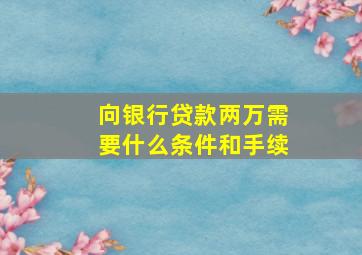 向银行贷款两万需要什么条件和手续